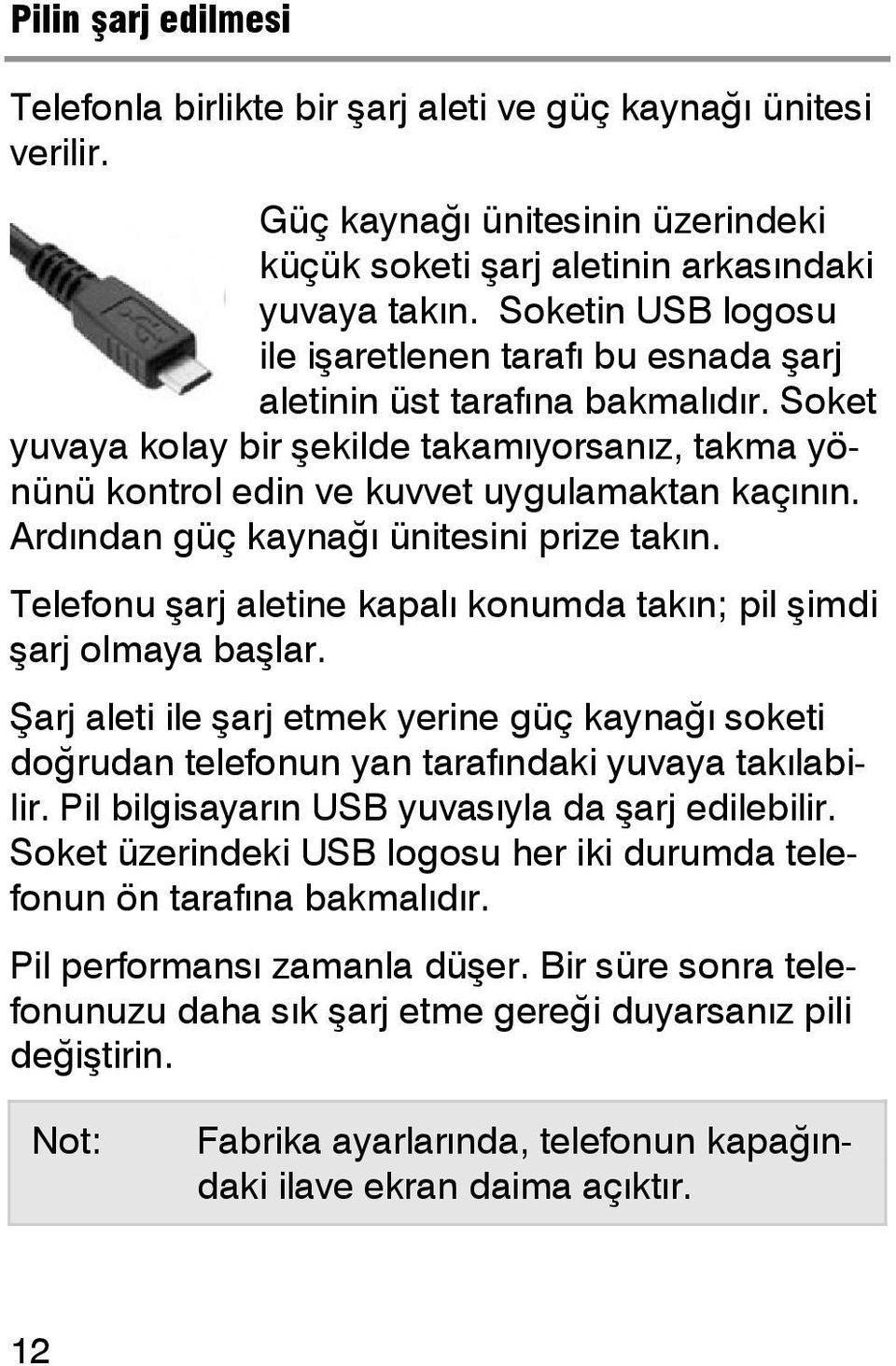 Pilin şarj edilmesi

Telefonla birlikte bir şarj aleti ve güç kaynağı ünitesi verilir.

Güç kaynağı ünitesinin üzerindeki küçük soketi şarj aletinin arkasındaki yuvaya takın. Soketin USB logosu ile işaretlenen tarafı bu esnada şarj aletinin üst tarafına bakmalıdır. Soket yuvaya kolay bir şekilde takamıyorsanız, takma yönünü kontrol edin ve kuvvet uygulamaktan kaçının. Ardından güç kaynağı ünitesini prize takın.

Telefonu şarj aletine kapalı konumda takın; pil şimdi şarj olmaya başlar.

Şarj aleti ile şarj etmek yerine güç kaynağı soketi doğrudan telefonun yan tarafındaki yuvaya takılabilir. Pil bilgisayarın USB yuvasıyla da şarj edilebilir. Soket üzerindeki USB logosu her iki durumda telefonun ön tarafına bakmalıdır.

Pil performansı zamanla düşer. Bir süre sonra telefonunuzu daha sık şarj etme gereği duyarsanız pili değiştirin.

Not: Fabrika ayarlarında, telefonun kapağındaki ilave ekran daima açıktır.

12